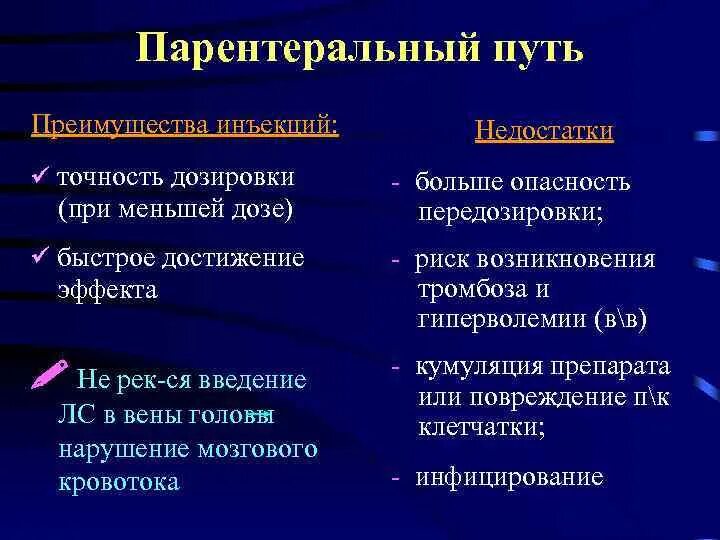 Парентеральный путь

Преимущества инъекций:

✓ точность дозировки (при меньшей дозе)

✓ быстрое достижение эффекта

Не рек-ся введение ЛС в вены головы нарушение мозгового кровотока

Недостатки

- больше опасность передозировки;

- риск возникновения тромбоза и гиперволемии (в\в)

- кумуляция препарата или повреждение п\к клетчатки;

- инфицирование